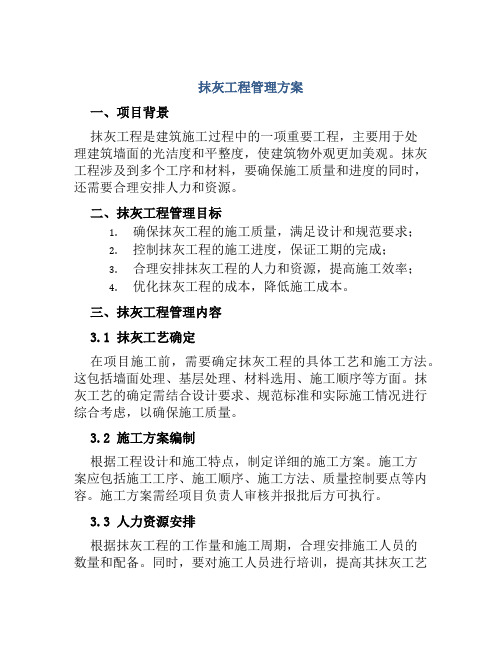 抹灰工程管理方案

一、项目背景

抹灰工程是建筑施工过程中的一项重要工程，主要用于处理建筑墙面的光洁度和平整度，使建筑物外观更加美观。抹灰工程涉及到多个工序和材料，要确保施工质量和进度的同时，还需要合理安排人力和资源。

二、抹灰工程管理目标

1. 确保抹灰工程的施工质量，满足设计和规范要求；
2. 控制抹灰工程的施工进度，保证工期的完成；
3. 合理安排抹灰工程的人力和资源，提高施工效率；
4. 优化抹灰工程的成本，降低施工成本。

三、抹灰工程管理内容

3.1 抹灰工艺确定

在项目施工前，需要确定抹灰工程的具体工艺和施工方法。这包括墙面处理、基层处理、材料选用、施工顺序等方面。抹灰工艺的确定需结合设计要求、规范标准和实际施工情况进行综合考虑，以确保施工质量。

3.2 施工方案编制

根据工程设计和施工特点，制定详细的施工方案。施工方案应包括施工工序、施工顺序、施工方法、质量控制要点等内容。施工方案需经项目负责人审核并报批后方可执行。

3.3 人力资源安排

根据抹灰工程的工作量和施工周期，合理安排施工人员的数量和配备。同时，要对施工人员进行培训，提高其抹灰工艺